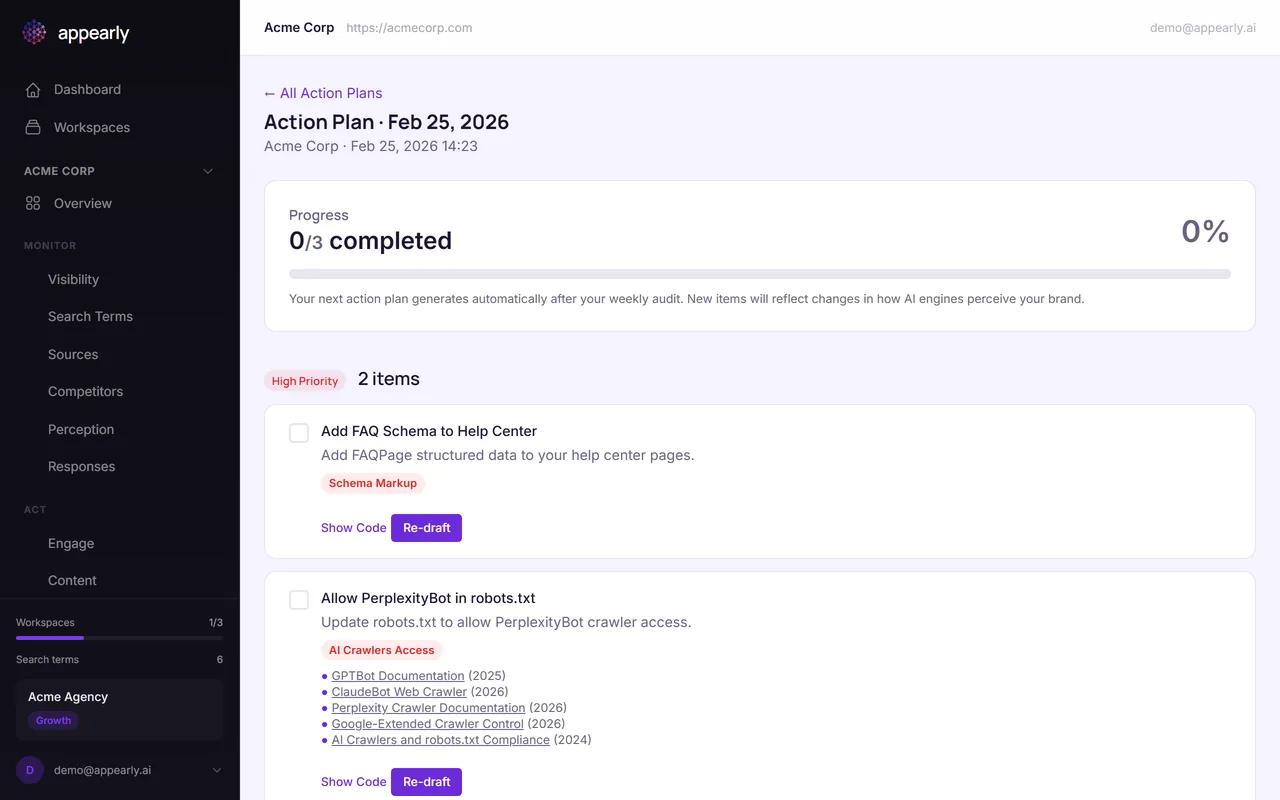 appearly

Dashboard
Workspaces

ACME CORP
Overview

MONITOR
Visibility
Search Terms
Sources
Competitors
Perception
Responses

ACT
Engage
Content

Workspaces 1/3
Search terms 6

Acme Agency
Growth

D demo@appearly.ai

Acme Corp https://acmecorp.com demo@appearly.ai

← All Action Plans

Action Plan · Feb 25, 2026
Acme Corp · Feb 25, 2026 14:23

Progress
0/3 completed
0%

Your next action plan generates automatically after your weekly audit. New items will reflect changes in how AI engines perceive your brand.

High Priority 2 items

Add FAQ Schema to Help Center
Add FAQPage structured data to your help center pages.
Schema Markup
Show Code Re-draft

Allow PerplexityBot in robots.txt
Update robots.txt to allow PerplexityBot crawler access.
AI Crawlers Access
● GPTBot Documentation (2025)
● ClaudeBot Web Crawler (2026)
● Perplexity Crawler Documentation (2026)
● Google-Extended Crawler Control (2026)
● AI Crawlers and robots.txt Compliance (2024)
Show Code Re-draft